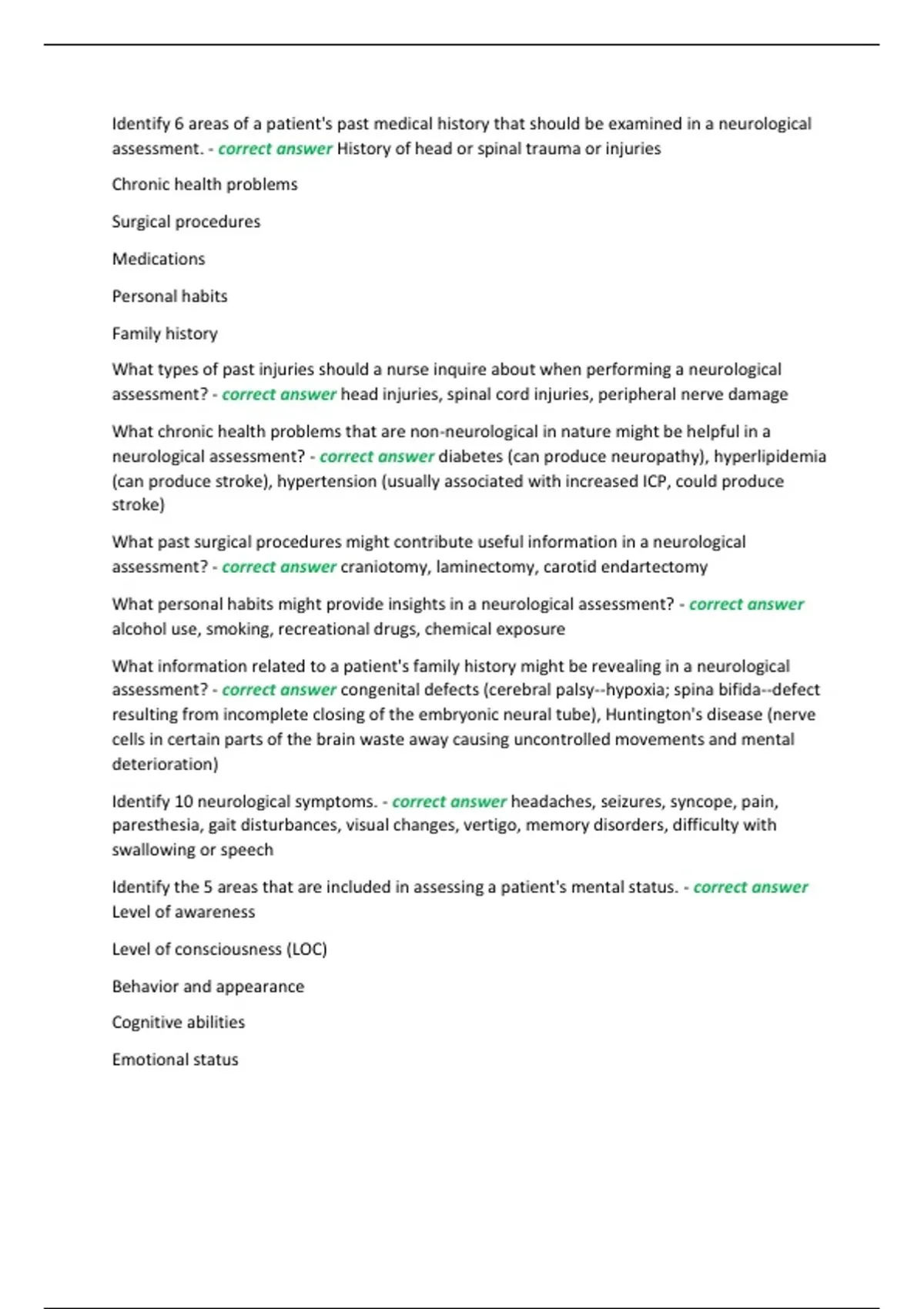 Identify 6 areas of a patient's past medical history that should be examined in a neurological assessment. - correct answer History of head or spinal trauma or injuries

Chronic health problems

Surgical procedures

Medications

Personal habits

Family history

What types of past injuries should a nurse inquire about when performing a neurological assessment? - correct answer head injuries, spinal cord injuries, peripheral nerve damage

What chronic health problems that are non-neurological in nature might be helpful in a neurological assessment? - correct answer diabetes (can produce neuropathy), hyperlipidemia (can produce stroke), hypertension (usually associated with increased ICP, could produce stroke)

What past surgical procedures might contribute useful information in a neurological assessment? - correct answer craniotomy, laminectomy, carotid endartectomy

What personal habits might provide insights in a neurological assessment? - correct answer alcohol use, smoking, recreational drugs, chemical exposure

What information related to a patient's family history might be revealing in a neurological assessment? - correct answer congenital defects (cerebral palsy--hypoxia; spina bifida--defect resulting from incomplete closing of the embryonic neural tube), Huntington's disease (nerve cells in certain parts of the brain waste away causing uncontrolled movements and mental deterioration)

Identify 10 neurological symptoms. - correct answer headaches, seizures, syncope, pain, paresthesia, gait disturbances, visual changes, vertigo, memory disorders, difficulty with swallowing or speech

Identify the 5 areas that are included in assessing a patient's mental status. - correct answer Level of awareness

Level of consciousness (LOC)

Behavior and appearance

Cognitive abilities

Emotional status